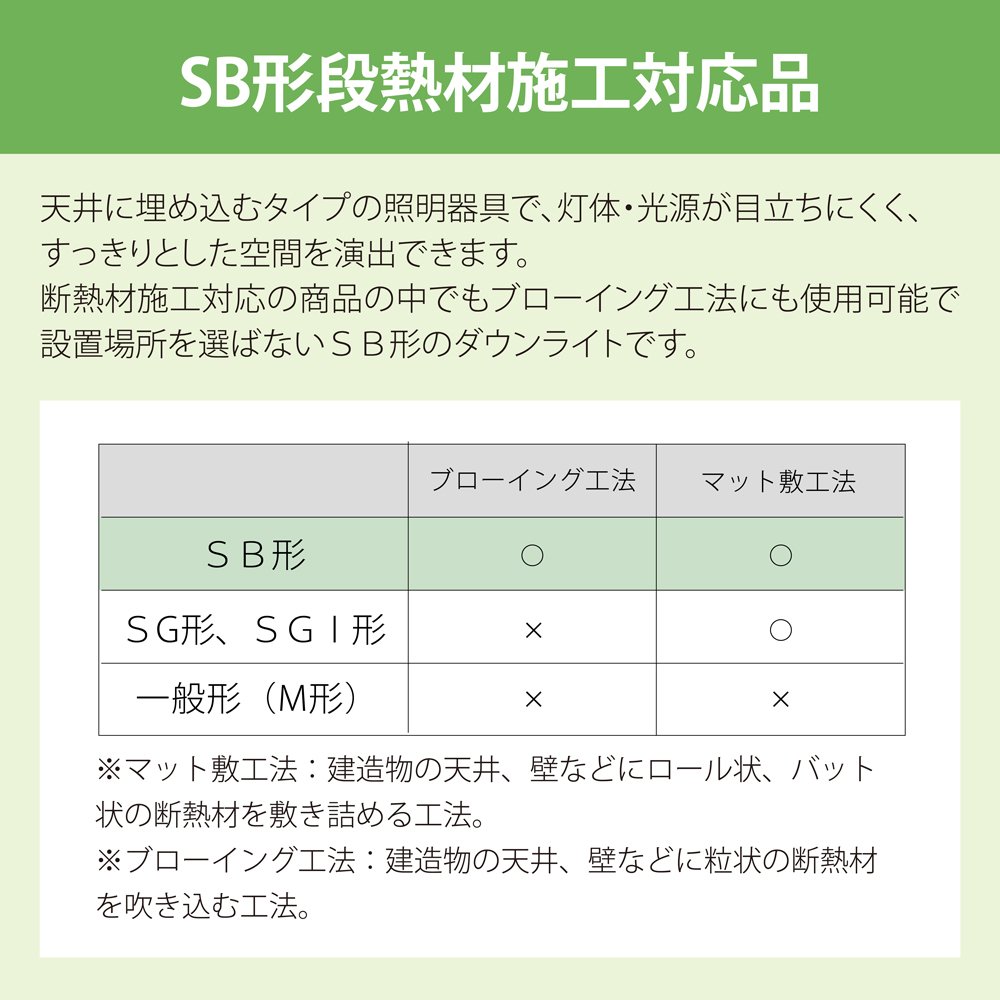 SB形段熱材施工対応品

天井に埋め込むタイプの照明器具で、灯体・光源が目立ちにくく、すっきりとした空間を演出できます。

断熱材施工対応の商品の中でもブローイング工法にも使用可能で設置場所を選ばないＳＢ形のダウンライトです。

|  | ブローイング工法 | マット敷工法 |
|---|---|---|
| ＳＢ形 | ○ | ○ |
| ＳG形、ＳＧＩ形 | × | ○ |
| 一般形（M形） | × | × |

※マット敷工法：建造物の天井、壁などにロール状、バット状の断熱材を敷き詰める工法。

※ブローイング工法：建造物の天井、壁などに粒状の断熱材を吹き込む工法。